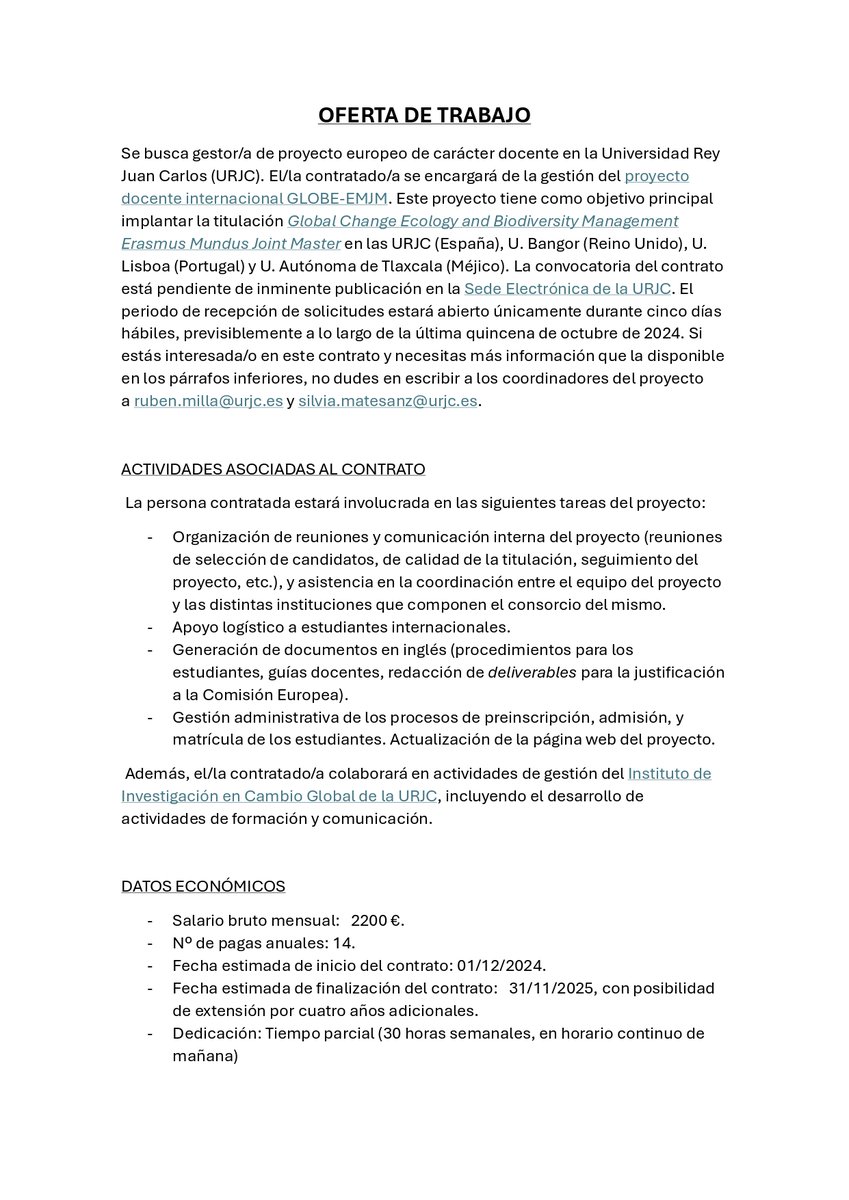 OFERTA DE TRABAJO

Se busca gestor/a de proyecto europeo de carácter docente en la Universidad Rey Juan Carlos (URJC). El/la contratado/a se encargará de la gestión del proyecto docente internacional GLOBE-EMJM. Este proyecto tiene como objetivo principal implantar la titulación Global Change Ecology and Biodiversity Management Erasmus Mundus Joint Master en las URJC (España), U. Bangor (Reino Unido), U. Lisboa (Portugal) y U. Autónoma de Tlaxcala (Méjico). La convocatoria del contrato está pendiente de inminente publicación en la Sede Electrónica de la URJC. El periodo de recepción de solicitudes estará abierto únicamente durante cinco días hábiles, previsiblemente a lo largo de la última quincena de octubre de 2024. Si estás interesada/o en este contrato y necesitas más información que la disponible en los párrafos inferiores, no dudes en escribir a los coordinadores del proyecto a ruben.milla@urjc.es y silvia.matesanz@urjc.es.

ACTIVIDADES ASOCIADAS AL CONTRATO

La persona contratada estará involucrada en las siguientes tareas del proyecto:

- Organización de reuniones y comunicación interna del proyecto (reuniones de selección de candidatos, de calidad de la titulación, seguimiento del proyecto, etc.), y asistencia en la coordinación entre el equipo del proyecto y las distintas instituciones que componen el consorcio del mismo.
- Apoyo logístico a estudiantes internacionales.
- Generación de documentos en inglés (procedimientos para los estudiantes, guías docentes, redacción de deliverables para la justificación a la Comisión Europea).
- Gestión administrativa de los procesos de preinscripción, admisión, y matrícula de los estudiantes. Actualización de la página web del proyecto.

Además, el/la contratado/a colaborará en actividades de gestión del Instituto de Investigación en Cambio Global de la URJC, incluyendo el desarrollo de actividades de formación y comunicación.

DATOS ECONÓMICOS

- Salario bruto mensual: 2200 €.
- Nº de pagas anuales: 14.
- Fecha estimada de inicio del contrato: 01/12/2024.
- Fecha estimada de finalización del contrato: 31/11/2025, con posibilidad de extensión por cuatro años adicionales.
- Dedicación: Tiempo parcial (30 horas semanales, en horario continuo de mañana)